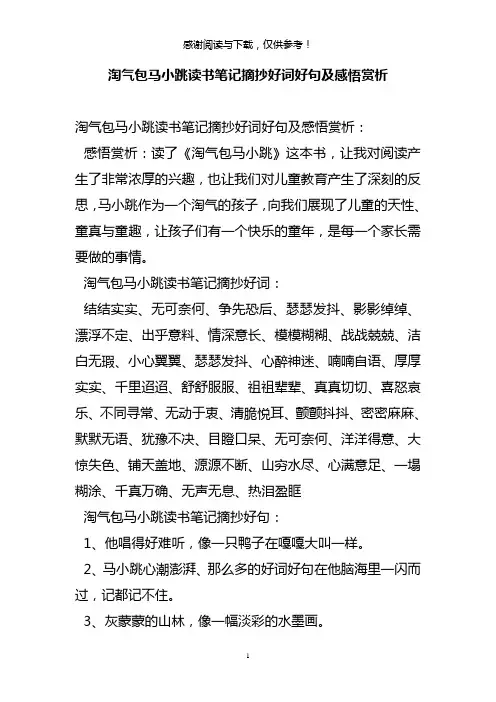 感谢阅读与下载，仅供参考！

淘气包马小跳读书笔记摘抄好词好句及感悟赏析

淘气包马小跳读书笔记摘抄好词好句及感悟赏析：

感悟赏析：读了《淘气包马小跳》这本书，让我对阅读产生了非常浓厚的兴趣，也让我们对儿童教育产生了深刻的反思，马小跳作为一个淘气的孩子，向我们展现了儿童的天性、童真与童趣，让孩子们有一个快乐的童年，是每一个家长需要做的事情。

淘气包马小跳读书笔记摘抄好词：

结结实实、无可奈何、争先恐后、瑟瑟发抖、影影绰绰、漂浮不定、出乎意料、情深意长、模模糊糊、战战兢兢、洁白无瑕、小心翼翼、瑟瑟发抖、心醉神迷、喃喃自语、厚厚实实、千里迢迢、舒舒服服、祖祖辈辈、真真切切、喜怒哀乐、不同寻常、无动于衷、清脆悦耳、颤颤抖抖、密密麻麻、默默无语、犹豫不决、目瞪口呆、无可奈何、洋洋得意、大惊失色、铺天盖地、源源不断、山穷水尽、心满意足、一塌糊涂、千真万确、无声无息、热泪盈眶

淘气包马小跳读书笔记摘抄好句：

1、他唱得好难听，像一只鸭子在嘎嘎大叫一样。

2、马小跳心潮澎湃、那么多的好词好句在他脑海里一闪而过，记都记不住。

3、灰蒙蒙的山林，像一幅淡彩的水墨画。

1